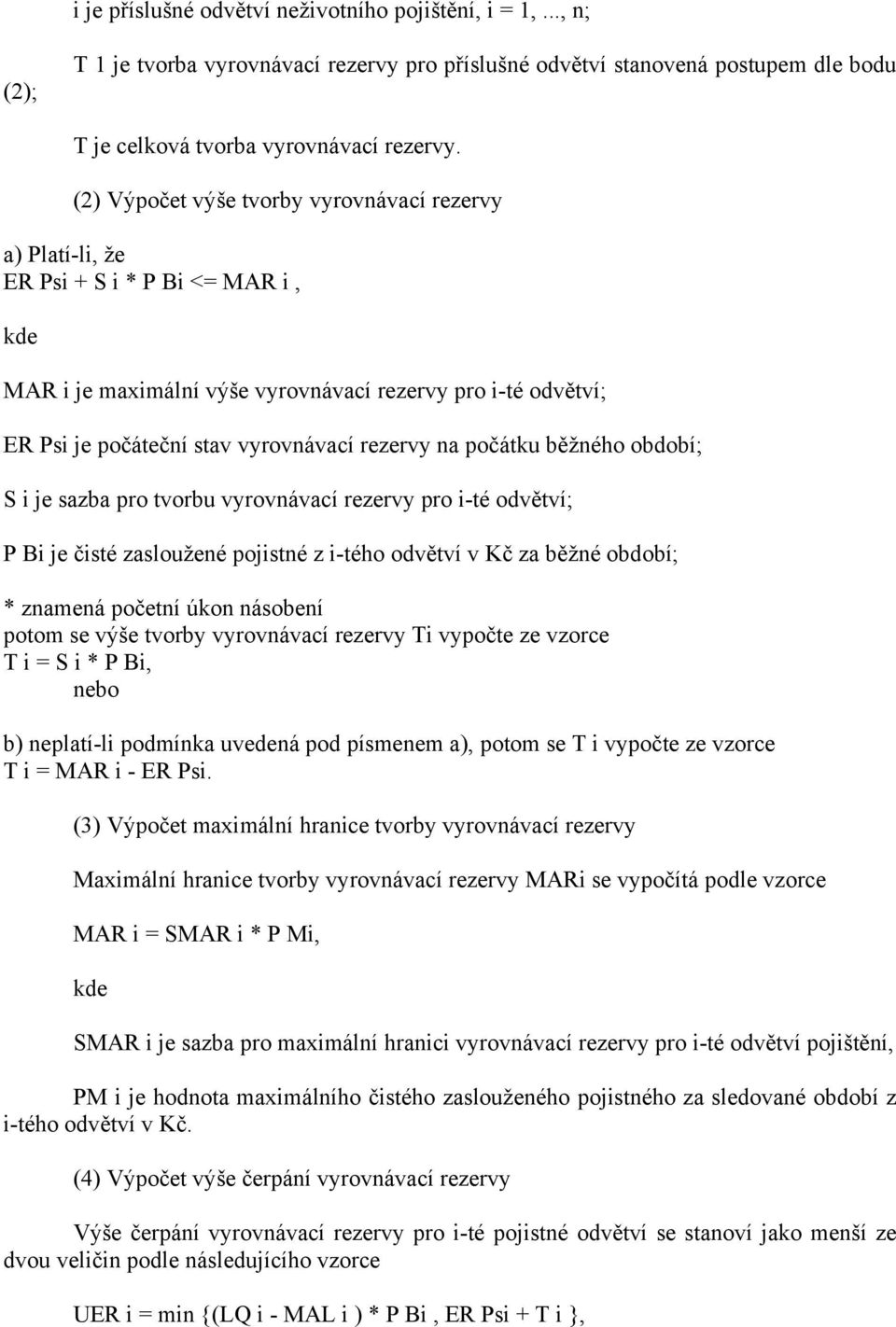 i je příslušné odvětví neživotního pojištění, i = 1, ..., n;

T 1 je tvorba vyrovnávací rezervy pro příslušné odvětví stanovená postupem dle bodu (2);

T je celková tvorba vyrovnávací rezervy.

(2) Výpočet výše tvorby vyrovnávací rezervy

a) Platí-li, že
ER Psi + S i * P Bi <= MAR i ,

kde

MAR i je maximální výše vyrovnávací rezervy pro i-té odvětví;

ER Psi je počáteční stav vyrovnávací rezervy na počátku běžného období;

S i je sazba pro tvorbu vyrovnávací rezervy pro i-té odvětví;

P Bi je čisté zasloužené pojistné z i-tého odvětví v Kč za běžné období;

* znamená početní úkon násobení
potom se výše tvorby vyrovnávací rezervy Ti vypočte ze vzorce
T i = S i * P Bi,
nebo

b) neplatí-li podmínka uvedená pod písmenem a), potom se T i vypočte ze vzorce
T i = MAR i - ER Psi.

(3) Výpočet maximální hranice tvorby vyrovnávací rezervy

Maximální hranice tvorby vyrovnávací rezervy MARi se vypočítá podle vzorce

MAR i = SMAR i * P Mi,

kde

SMAR i je sazba pro maximální hranici vyrovnávací rezervy pro i-té odvětví pojištění,

PM i je hodnota maximálního čistého zaslouženého pojistného za sledované období z i-tého odvětví v Kč.

(4) Výpočet výše čerpání vyrovnávací rezervy

Výše čerpání vyrovnávací rezervy pro i-té pojistné odvětví se stanoví jako menší ze dvou veličin podle následujícího vzorce

UER i = min {(LQ i - MAL i ) * P Bi , ER Psi + T i },